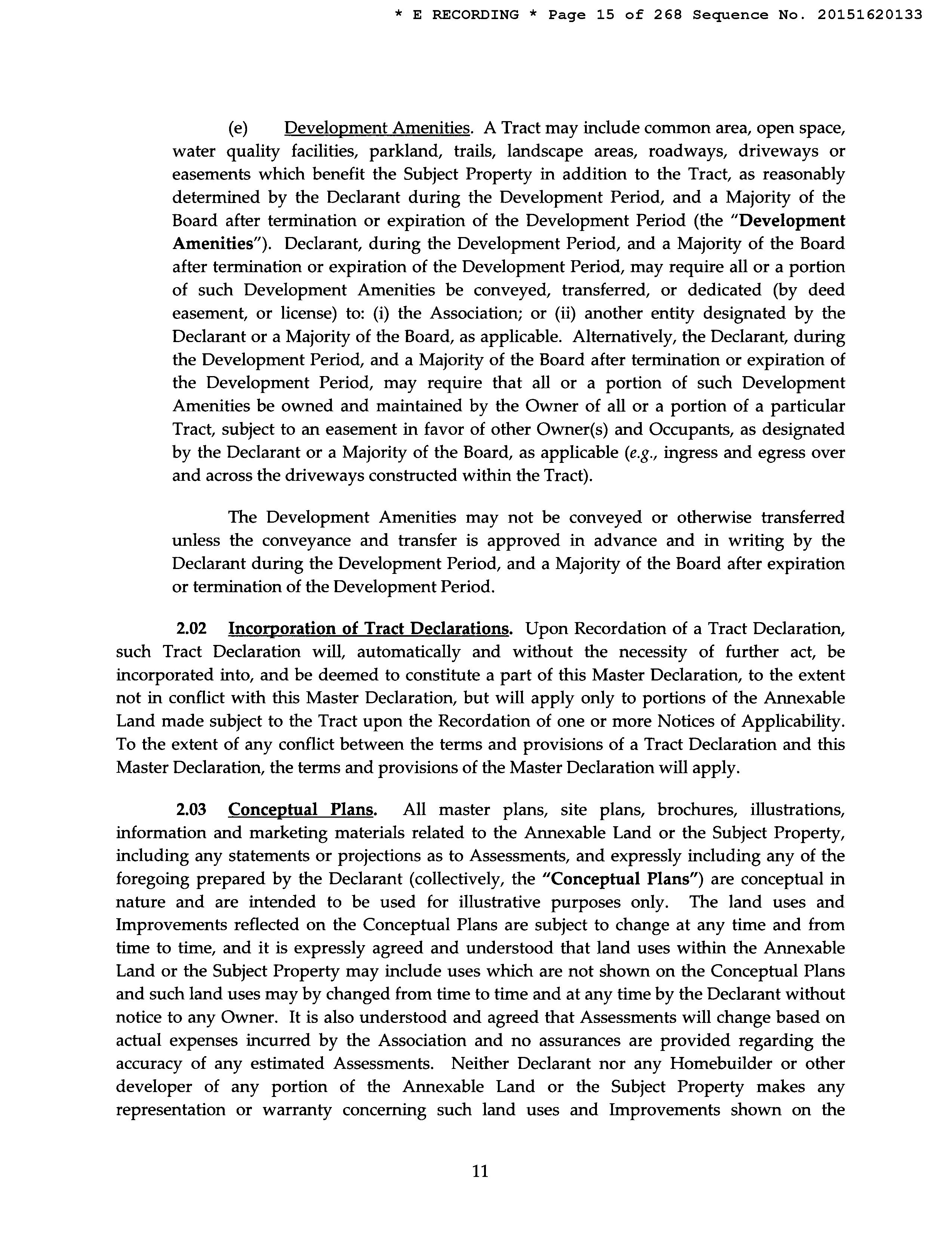 * E RECORDING * Page 15 of 268 Sequence No. 20151620133

(e) Development Amenities. A Tract may include common area, open space, water quality facilities, parkland, trails, landscape areas, roadways, driveways or easements which benefit the Subject Property in addition to the Tract, as reasonably determined by the Declarant during the Development Period, and a Majority of the Board after termination or expiration of the Development Period (the "Development Amenities"). Declarant, during the Development Period, and a Majority of the Board after termination or expiration of the Development Period, may require all or a portion of such Development Amenities be conveyed, transferred, or dedicated (by deed easement, or license) to: (i) the Association; or (ii) another entity designated by the Declarant or a Majority of the Board, as applicable. Alternatively, the Declarant, during the Development Period, and a Majority of the Board after termination or expiration of the Development Period, may require that all or a portion of such Development Amenities be owned and maintained by the Owner of all or a portion of a particular Tract, subject to an easement in favor of other Owner(s) and Occupants, as designated by the Declarant or a Majority of the Board, as applicable (e.g., ingress and egress over and across the driveways constructed within the Tract).

The Development Amenities may not be conveyed or otherwise transferred unless the conveyance and transfer is approved in advance and in writing by the Declarant during the Development Period, and a Majority of the Board after expiration or termination of the Development Period.

2.02 Incorporation of Tract Declarations. Upon Recordation of a Tract Declaration, such Tract Declaration will, automatically and without the necessity of further act, be incorporated into, and be deemed to constitute a part of this Master Declaration, to the extent not in conflict with this Master Declaration, but will apply only to portions of the Annexable Land made subject to the Tract upon the Recordation of one or more Notices of Applicability. To the extent of any conflict between the terms and provisions of a Tract Declaration and this Master Declaration, the terms and provisions of the Master Declaration will apply.

2.03 Conceptual Plans. All master plans, site plans, brochures, illustrations, information and marketing materials related to the Annexable Land or the Subject Property, including any statements or projections as to Assessments, and expressly including any of the foregoing prepared by the Declarant (collectively, the "Conceptual Plans") are conceptual in nature and are intended to be used for illustrative purposes only. The land uses and Improvements reflected on the Conceptual Plans are subject to change at any time and from time to time, and it is expressly agreed and understood that land uses within the Annexable Land or the Subject Property may include uses which are not shown on the Conceptual Plans and such land uses may by changed from time to time and at any time by the Declarant without notice to any Owner. It is also understood and agreed that Assessments will change based on actual expenses incurred by the Association and no assurances are provided regarding the accuracy of any estimated Assessments. Neither Declarant nor any Homebuilder or other developer of any portion of the Annexable Land or the Subject Property makes any representation or warranty concerning such land uses and Improvements shown on the

11